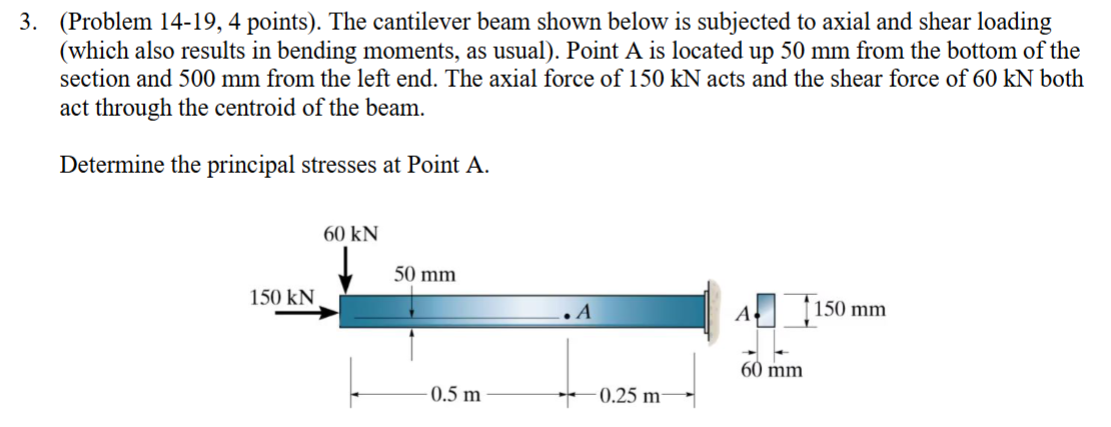 3. (Problem 14-19, 4 points). The cantilever beam shown below is subjected to axial and shear loading (which also results in bending moments, as usual). Point A is located up 50 mm from the bottom of the section and 500 mm from the left end. The axial force of 150 kN acts and the shear force of 60 kN both act through the centroid of the beam.

Determine the principal stresses at Point A.

60 kN
50 mm
150 kN
A
A
150 mm
60 mm
0.5 m
0.25 m